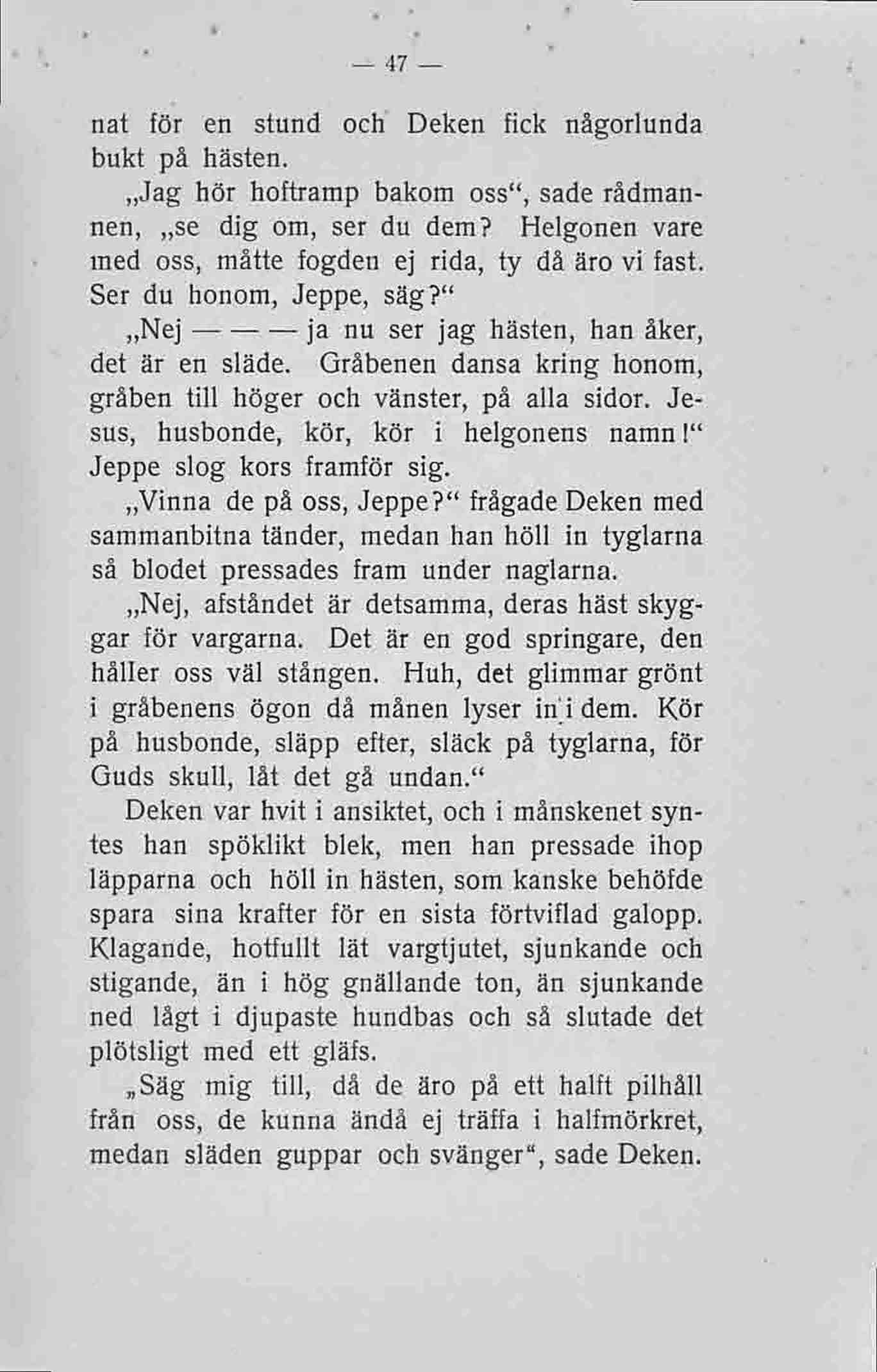 — 47 —

nat för en stund och Deken fick någorlunda bukt på hästen.

„Jag hör hoftramp bakom oss“, sade rådmannen, „se dig om, ser du dem? Helgonen vare med oss, måtte fogden ej rida, ty då äro vi fast. Ser du honom, Jeppe, säg?“

„Nej — — — ja nu ser jag hästen, han åker, det är en släde. Gråbenen dansa kring honom, gråben till höger och vänster, på alla sidor. Jesus, husbonde, kör, kör i helgonens namn!“ Jeppe slog kors framför sig.

„Vinna de på oss, Jeppe?“ frågade Deken med sammanbitna tänder, medan han höll in tyglarna så blodet pressades fram under naglarna.

„Nej, afståndet är detsamma, deras häst skyggar för vargarna. Det är en god springare, den håller oss väl stången. Huh, det glimmar grönt i gråbenens ögon då månen lyser in i dem. Kör på husbonde, släpp efter, släck på tyglarna, för Guds skull, låt det gå undan.“

Deken var hvit i ansiktet, och i månskenet syntes han spöklikt blek, men han pressade ihop läpparna och höll in hästen, som kanske behöfde spara sina krafter för en sista förtviflad galopp. Klagande, hotfullt lät vargtjutet, sjunkande och stigande, än i hög gnällande ton, än sjunkande ned lågt i djupaste hundbas och så slutade det plötsligt med ett gläfs.

„Säg mig till, då de äro på ett halft pilhåll från oss, de kunna ändå ej träffa i halfmörkret, medan släden guppar och svänger“, sade Deken.